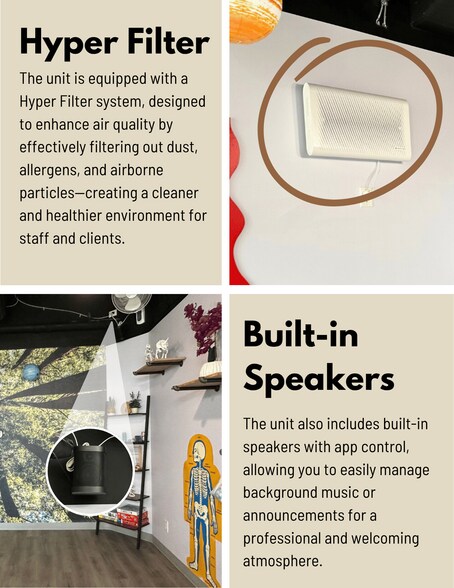 Hyper Filter

The unit is equipped with a Hyper Filter system, designed to enhance air quality by effectively filtering out dust, allergens, and airborne particles—creating a cleaner and healthier environment for staff and clients.

Built-in Speakers

The unit also includes built-in speakers with app control, allowing you to easily manage background music or announcements for a professional and welcoming atmosphere.